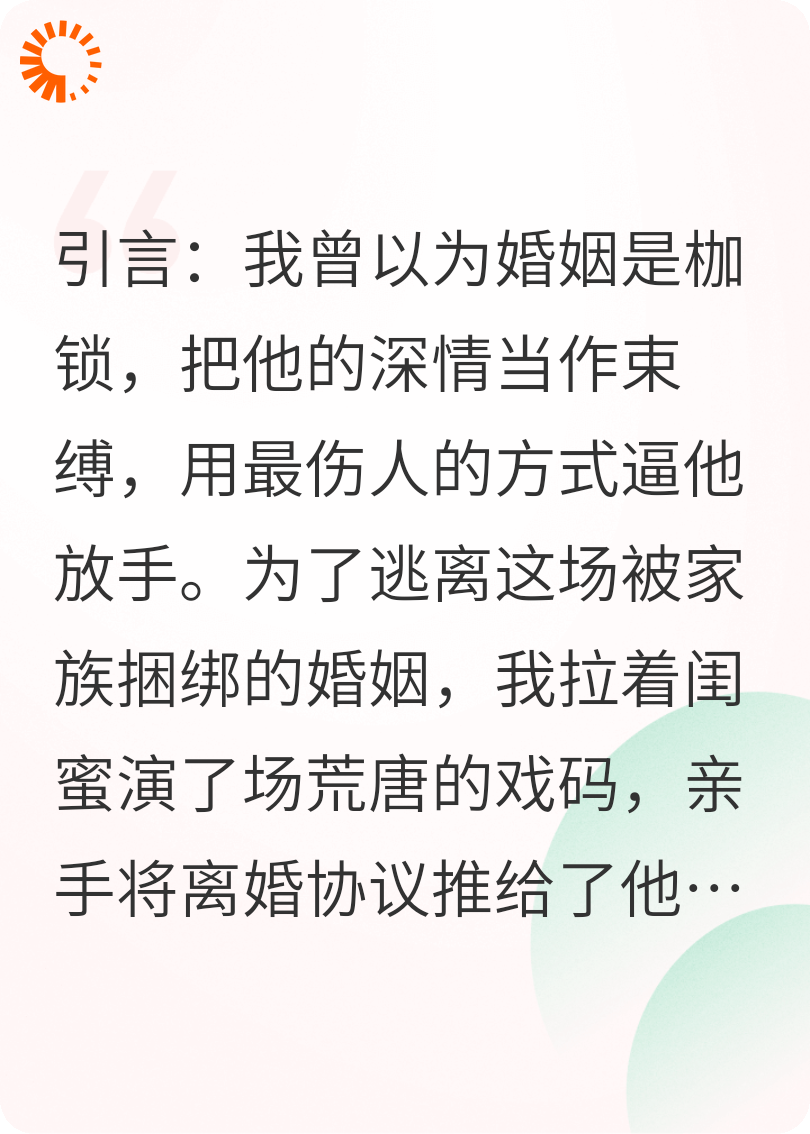 引言：我曾以为婚姻是枷锁，把他的深情当作束缚，用最伤人的方式逼他放手。为了逃离这场被家族捆绑的婚姻，我拉着闺蜜演了场荒唐的戏码，亲手将离婚协议推给了他…